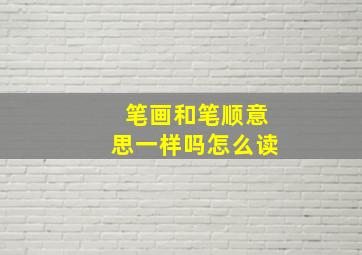 笔画和笔顺意思一样吗怎么读